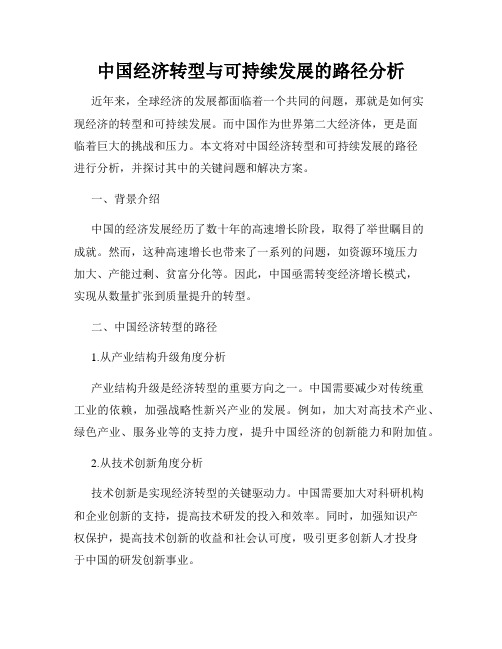 中国经济转型与可持续发展的路径分析

近年来，全球经济的发展都面临着一个共同的问题，那就是如何实现经济的转型和可持续发展。而中国作为世界第二大经济体，更是面临着巨大的挑战和压力。本文将对中国经济转型和可持续发展的路径进行分析，并探讨其中的关键问题和解决方案。

一、背景介绍

中国的经济发展经历了数十年的高速增长阶段，取得了举世瞩目的成就。然而，这种高速增长也带来了一系列的问题，如资源环境压力加大、产能过剩、贫富分化等。因此，中国亟需转变经济增长模式，实现从数量扩张到质量提升的转型。

二、中国经济转型的路径

1.从产业结构升级角度分析

产业结构升级是经济转型的重要方向之一。中国需要减少对传统重工业的依赖，加强战略性新兴产业的发展。例如，加大对高技术产业、绿色产业、服务业等的支持力度，提升中国经济的创新能力和附加值。

2.从技术创新角度分析

技术创新是实现经济转型的关键驱动力。中国需要加大对科研机构和企业创新的支持，提高技术研发的投入和效率。同时，加强知识产权保护，提高技术创新的收益和社会认可度，吸引更多创新人才投身于中国的研发创新事业。